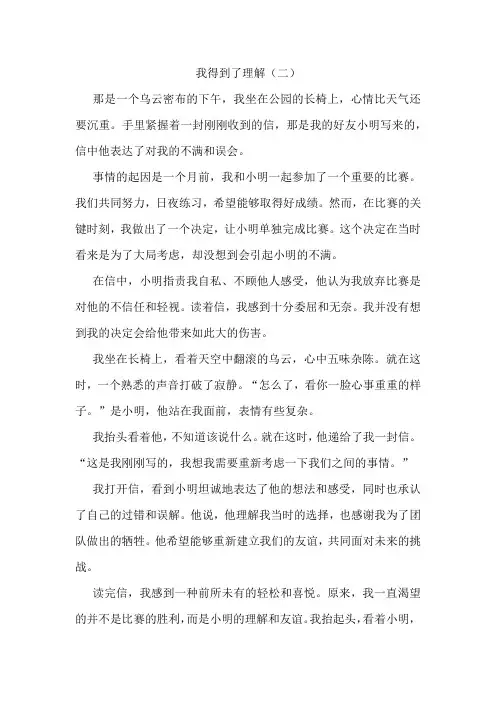 我得到了理解（二）

那是一个乌云密布的下午，我坐在公园的长椅上，心情比天气还要沉重。手里紧握着一封刚刚收到的信，那是我的好友小明写来的，信中他表达了对我的不满和误会。

事情的起因是一个月前，我和小明一起参加了一个重要的比赛。我们共同努力，日夜练习，希望能够取得好成绩。然而，在比赛的关键时刻，我做出了一个决定，让小明单独完成比赛。这个决定在当时看来是为了大局考虑，却没想到会引起小明的不满。

在信中，小明指责我自私、不顾他人感受，他认为我放弃比赛是对他的不信任和轻视。读着信，我感到十分委屈和无奈。我并没有想到我的决定会给他带来如此大的伤害。

我坐在长椅上，看着天空中翻滚的乌云，心中五味杂陈。就在这时，一个熟悉的声音打破了寂静。“怎么了，看你一脸心事重重的样子。”是小明，他站在我面前，表情有些复杂。

我抬头看着他，不知道该说什么。就在这时，他递给了我一封信。“这是我刚刚写的，我想我需要重新考虑一下我们之间的事情。”

我打开信，看到小明坦诚地表达了他的想法和感受，同时也承认了自己的过错和误解。他说，他理解我当时的选择，也感谢我为了团队做出的牺牲。他希望能够重新建立我们的友谊，共同面对未来的挑战。

读完信，我感到一种前所未有的轻松和喜悦。原来，我一直渴望的并不是比赛的胜利，而是小明的理解和友谊。我抬起头，看着小明，